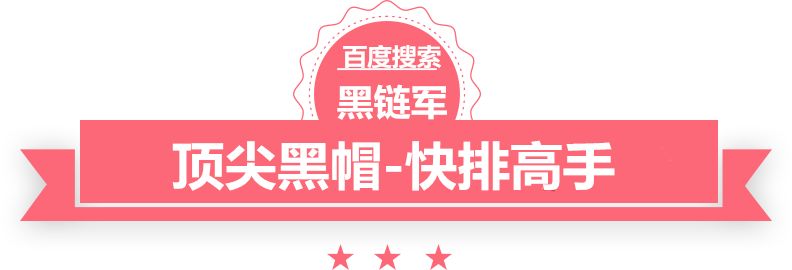 百度搜索
黑链军
顶尖黑帽-快排高手
★ ★ ★